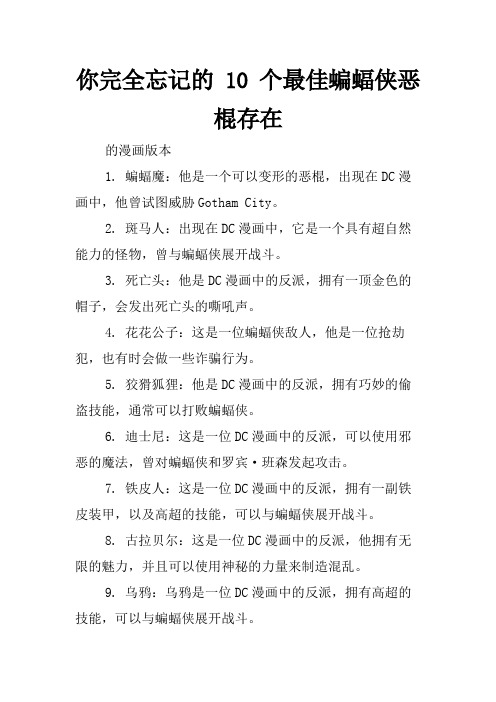 你完全忘记的 10 个最佳蝙蝠侠恶棍存在

的漫画版本

1. 蝙蝠魔：他是一个可以变形的恶棍，出现在DC漫画中，他曾试图威胁Gotham City。

2. 斑马人：出现在DC漫画中，它是一个具有超自然能力的怪物，曾与蝙蝠侠展开战斗。

3. 死亡头：他是DC漫画中的反派，拥有一顶金色的帽子，会发出死亡头的嘶吼声。

4. 花花公子：这是一位蝙蝠侠敌人，他是一位抢劫犯，也有时会做一些诈骗行为。

5. 狡猾狐狸：他是DC漫画中的反派，拥有巧妙的偷盗技能，通常可以打败蝙蝠侠。

6. 迪士尼：这是一位DC漫画中的反派，可以使用邪恶的魔法，曾对蝙蝠侠和罗宾·班森发起攻击。

7. 铁皮人：这是一位DC漫画中的反派，拥有一副铁皮装甲，以及高超的技能，可以与蝙蝠侠展开战斗。

8. 古拉贝尔：这是一位DC漫画中的反派，他拥有无限的魅力，并且可以使用神秘的力量来制造混乱。

9. 乌鸦：乌鸦是一位DC漫画中的反派，拥有高超的技能，可以与蝙蝠侠展开战斗。